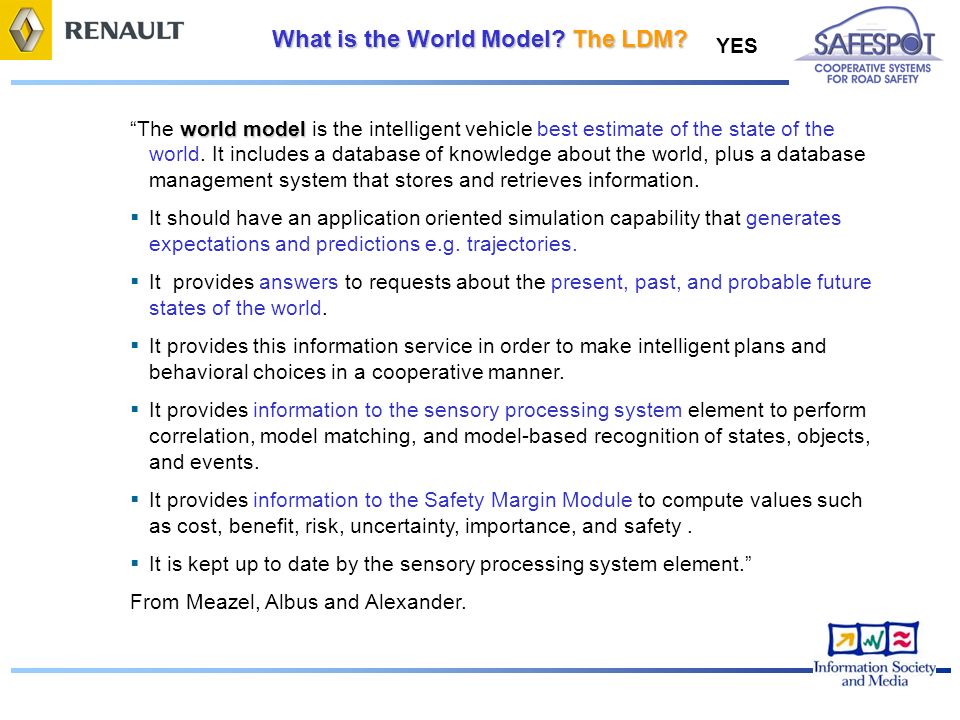 RENAULT

What is the World Model? The LDM? YES

SAFESPOT
COOPERATIVE SYSTEMS FOR ROAD SAFETY

“The world model is the intelligent vehicle best estimate of the state of the world. It includes a database of knowledge about the world, plus a database management system that stores and retrieves information.

▪ It should have an application oriented simulation capability that generates expectations and predictions e.g. trajectories.

▪ It provides answers to requests about the present, past, and probable future states of the world.

▪ It provides this information service in order to make intelligent plans and behavioral choices in a cooperative manner.

▪ It provides information to the sensory processing system element to perform correlation, model matching, and model-based recognition of states, objects, and events.

▪ It provides information to the Safety Margin Module to compute values such as cost, benefit, risk, uncertainty, importance, and safety .

▪ It is kept up to date by the sensory processing system element.”

From Meazel, Albus and Alexander.

Information Society and Media